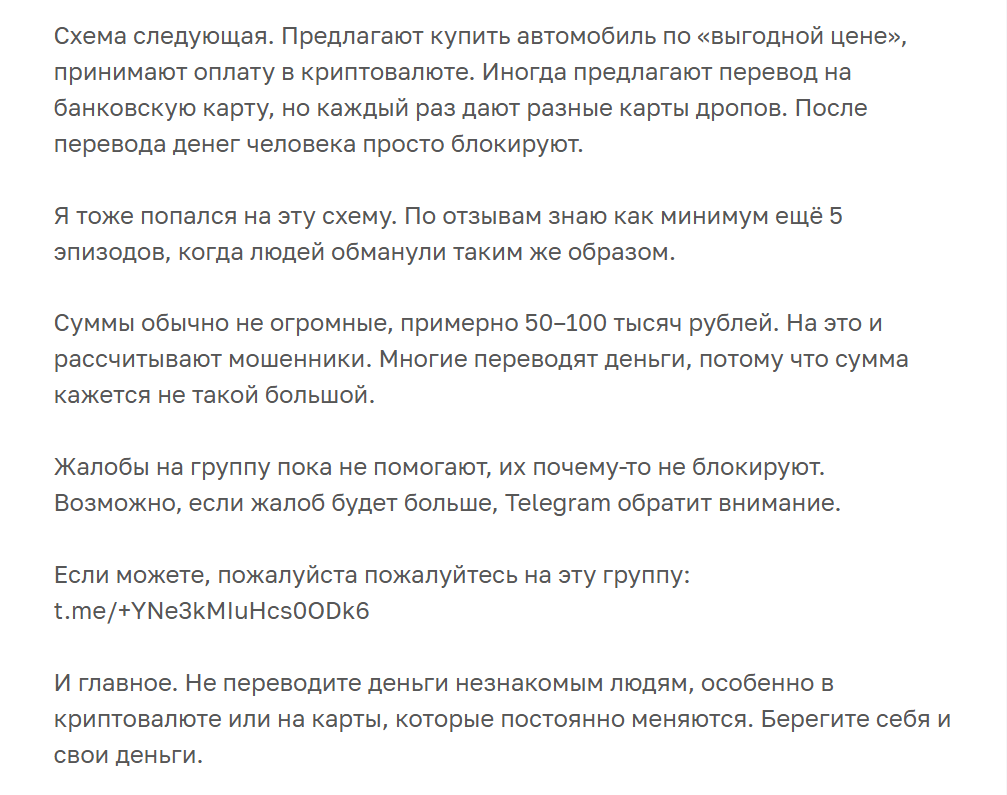 Схема следующая. Предлагают купить автомобиль по «выгодной цене», принимают оплату в криптовалюте. Иногда предлагают перевод на банковскую карту, но каждый раз дают разные карты дропов. После перевода денег человека просто блокируют.

Я тоже попался на эту схему. По отзывам знаю как минимум ещё 5 эпизодов, когда людей обманули таким же образом.

Суммы обычно не огромные, примерно 50–100 тысяч рублей. На это и рассчитывают мошенники. Многие переводят деньги, потому что сумма кажется не такой большой.

Жалобы на группу пока не помогают, их почему-то не блокируют. Возможно, если жалоб будет больше, Telegram обратит внимание.

Если можете, пожалуйста пожалуйтесь на эту группу: t.me/+YNe3kMIuHcs0ODk6

И главное. Не переводите деньги незнакомым людям, особенно в криптовалюте или на карты, которые постоянно меняются. Берегите себя и свои деньги.